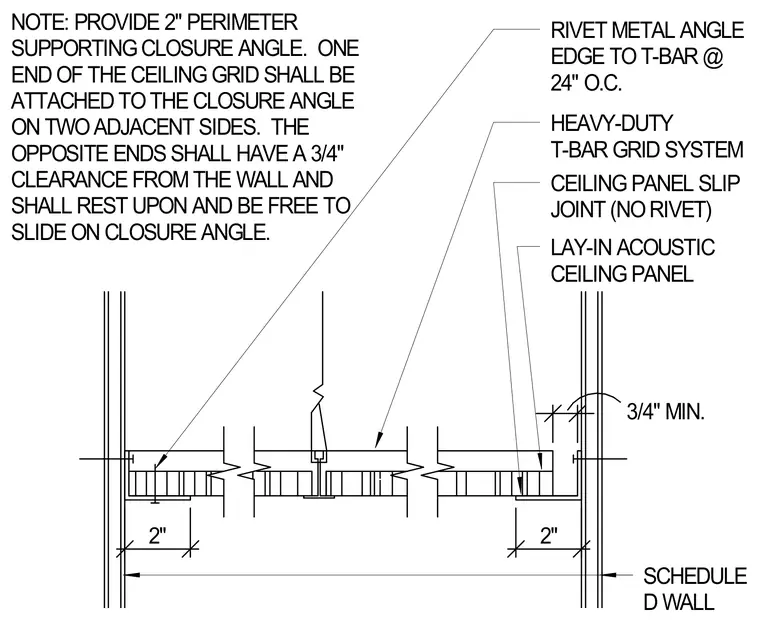 NOTE: PROVIDE 2" PERIMETER SUPPORTING CLOSURE ANGLE. ONE END OF THE CEILING GRID SHALL BE ATTACHED TO THE CLOSURE ANGLE ON TWO ADJACENT SIDES. THE OPPOSITE ENDS SHALL HAVE A 3/4" CLEARANCE FROM THE WALL AND SHALL REST UPON AND BE FREE TO SLIDE ON CLOSURE ANGLE.

RIVET METAL ANGLE EDGE TO T-BAR @ 24" O.C.

HEAVY-DUTY T-BAR GRID SYSTEM

CEILING PANEL SLIP JOINT (NO RIVET)

LAY-IN ACOUSTIC CEILING PANEL

3/4" MIN.

2"

2"

SCHEDULE D WALL